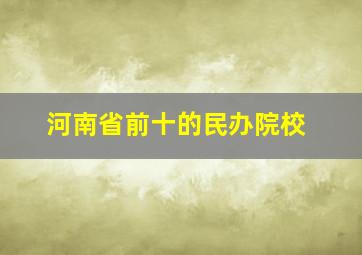 河南省前十的民办院校